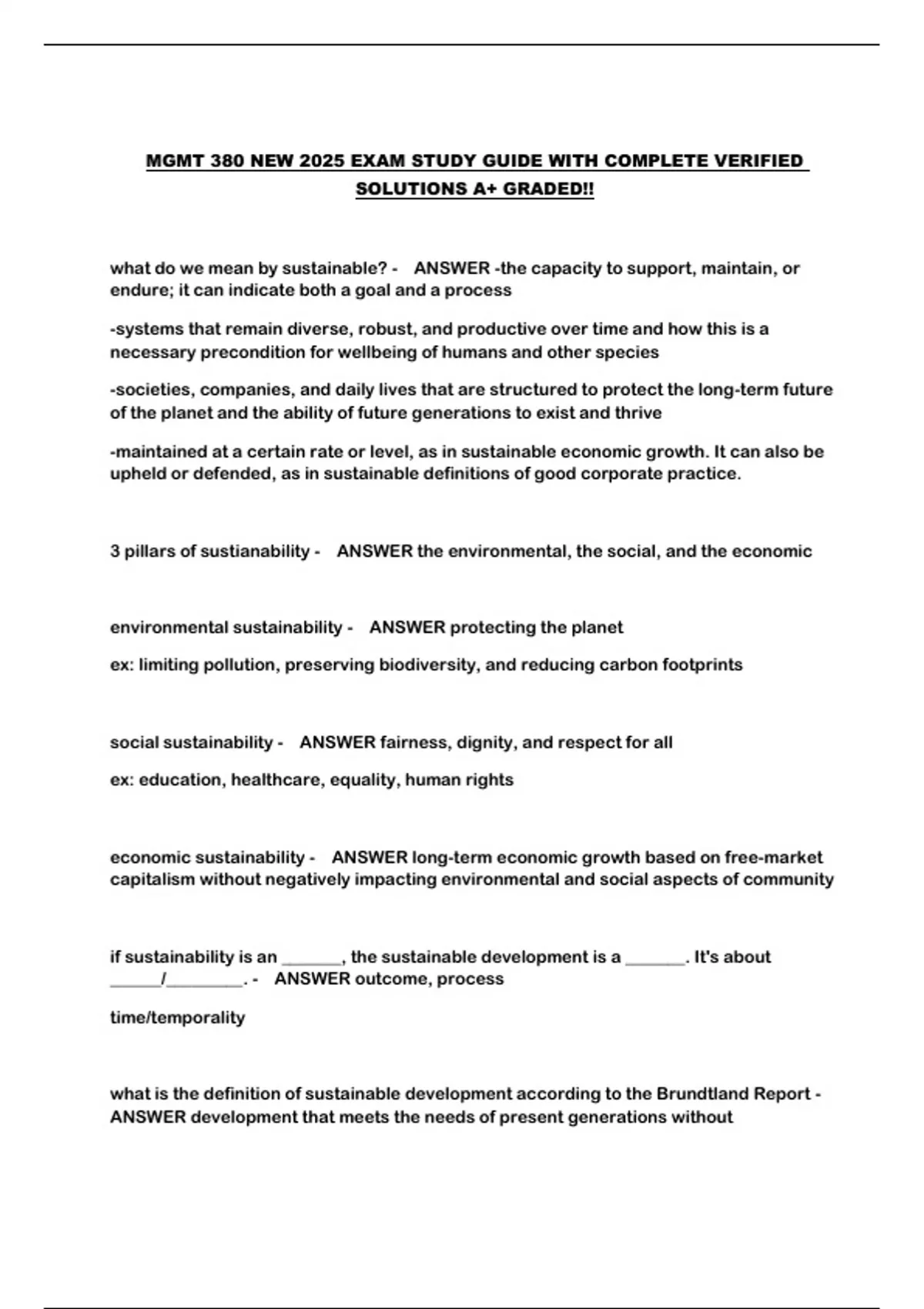 MGMT 380 NEW 2025 EXAM STUDY GUIDE WITH COMPLETE VERIFIED SOLUTIONS A+ GRADED!!

what do we mean by sustainable? - ANSWER -the capacity to support, maintain, or endure; it can indicate both a goal and a process

-systems that remain diverse, robust, and productive over time and how this is a necessary precondition for wellbeing of humans and other species

-societies, companies, and daily lives that are structured to protect the long-term future of the planet and the ability of future generations to exist and thrive

-maintained at a certain rate or level, as in sustainable economic growth. It can also be upheld or defended, as in sustainable definitions of good corporate practice.

3 pillars of sustianability - ANSWER the environmental, the social, and the economic

environmental sustainability - ANSWER protecting the planet

ex: limiting pollution, preserving biodiversity, and reducing carbon footprints

social sustainability - ANSWER fairness, dignity, and respect for all

ex: education, healthcare, equality, human rights

economic sustainability - ANSWER long-term economic growth based on free-market capitalism without negatively impacting environmental and social aspects of community

if sustainability is an ____, the sustainable development is a ____. It's about ____/____. - ANSWER outcome, process

time/temporality

what is the definition of sustainable development according to the Brundtland Report - ANSWER development that meets the needs of present generations without